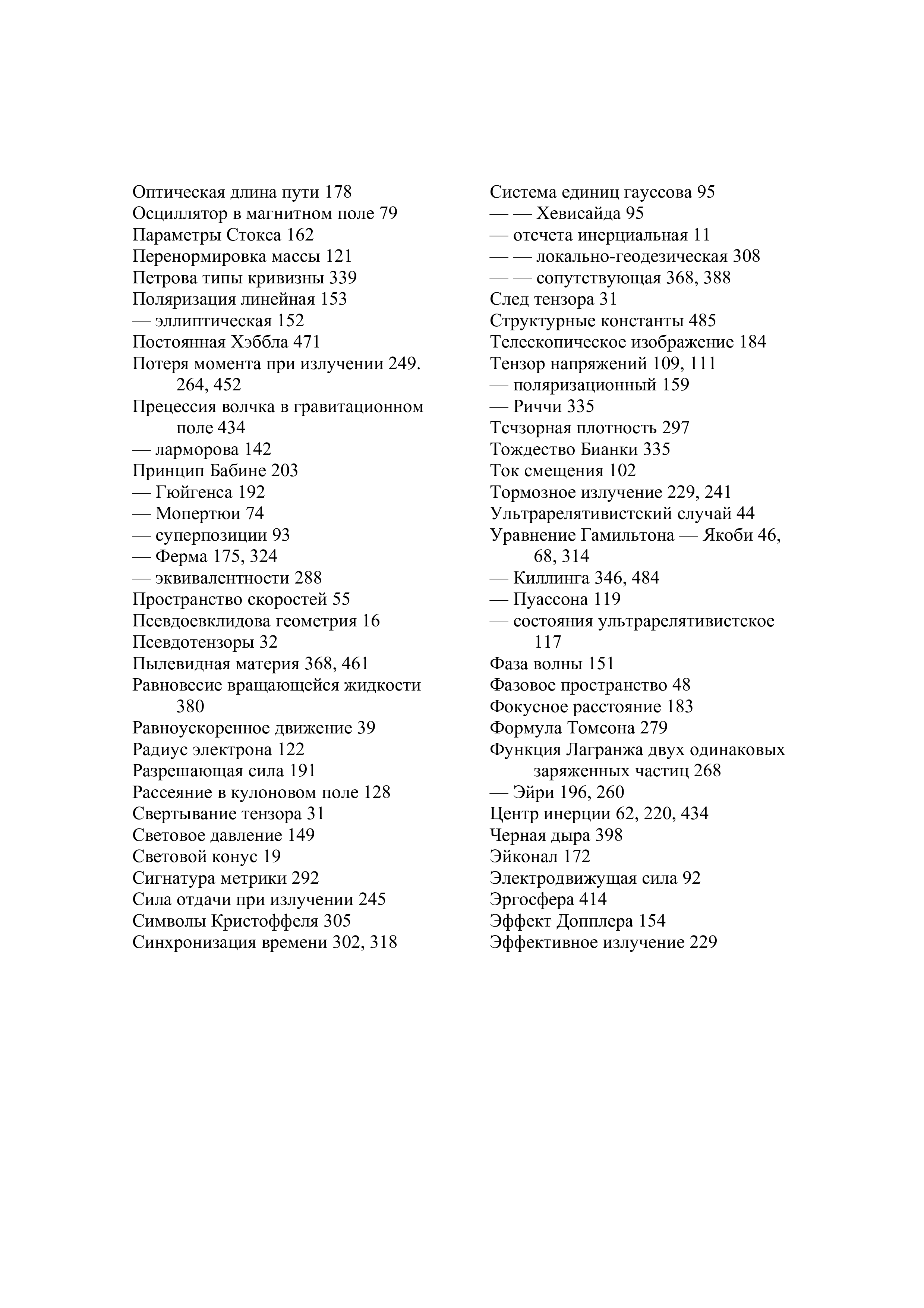 Оптическая длина пути 178
Осциллятор в магнитном поле 79
Параметры Стокса 162
Перенормировка массы 121
Петрова типы кривизны 339
Поляризация линейная 153
— эллиптическая 152
Постоянная Хэббла 471
Потеря момента при излучении 249. 264, 452
Прецессия волчка в гравитационном поле 434
— ларморова 142
Принцип Бабине 203
— Гюйгенса 192
— Мопертюи 74
— суперпозиции 93
— Ферма 175, 324
— эквивалентности 288
Пространство скоростей 55
Псевдоевклидова геометрия 16
Псевдотензоры 32
Пылевидная материя 368, 461
Равновесие вращающейся жидкости 380
Равноускоренное движение 39
Радиус электрона 122
Разрешающая сила 191
Рассеяние в кулоновом поле 128
Свертывание тензора 31
Световое давление 149
Световой конус 19
Сигнатура метрики 292
Сила отдачи при излучении 245
Символы Кристоффеля 305
Синхронизация времени 302, 318

Система единиц гауссова 95
— — Хевисайда 95
— отсчета инерциальная 11
— — локально-геодезическая 308
— — сопутствующая 368, 388
След тензора 31
Структурные константы 485
Телескопическое изображение 184
Тензор напряжений 109, 111
— поляризационный 159
— Риччи 335
Тсчзорная плотность 297
Тождество Бианки 335
Ток смещения 102
Тормозное излучение 229, 241
Ультрарелятивистский случай 44
Уравнение Гамильтона — Якоби 46, 68, 314
— Киллинга 346, 484
— Пуассона 119
— состояния ультрарелятивистское 117
Фаза волны 151
Фазовое пространство 48
Фокусное расстояние 183
Формула Томсона 279
Функция Лагранжа двух одинаковых заряженных частиц 268
— Эйри 196, 260
Центр инерции 62, 220, 434
Черная дыра 398
Эйконал 172
Электродвижущая сила 92
Эргосфера 414
Эффект Допплера 154
Эффективное излучение 229